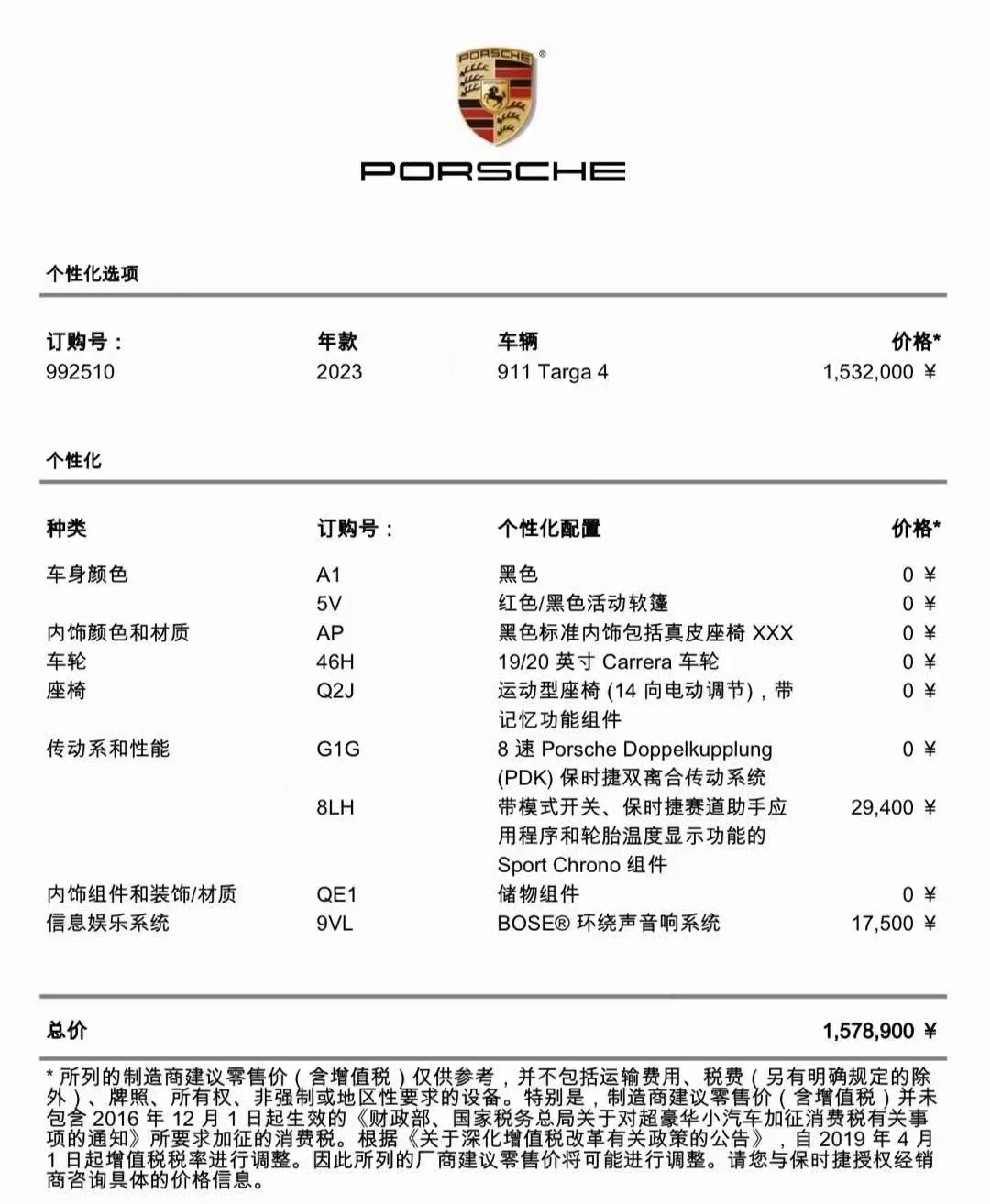 PORSCHE

PORSCHE

个性化选项

| 订购号： | 年款 | 车辆 | 价格* |
|---|---|---|---|
| 992510 | 2023 | 911 Targa 4 | 1,532,000 ¥ |

个性化

| 种类 | 订购号： | 个性化配置 | 价格* |
|---|---|---|---|
| 车身颜色 | A1 | 黑色 | 0 ¥ |
| | 5V | 红色/黑色活动软篷 | 0 ¥ |
| 内饰颜色和材质 | AP | 黑色标准内饰包括真皮座椅 XXX | 0 ¥ |
| 车轮 | 46H | 19/20 英寸 Carrera 车轮 | 0 ¥ |
| 座椅 | Q2J | 运动型座椅 (14 向电动调节)，带记忆功能组件 | 0 ¥ |
| 传动系和性能 | G1G | 8 速 Porsche Doppelkupplung (PDK) 保时捷双离合传动系统 | 0 ¥ |
| | 8LH | 带模式开关、保时捷赛道助手应用程序和轮胎温度显示功能的 Sport Chrono 组件 | 29,400 ¥ |
| 内饰组件和装饰/材质 | QE1 | 储物组件 | 0 ¥ |
| 信息娱乐系统 | 9VL | BOSE® 环绕声音响系统 | 17,500 ¥ |

总价 1,578,900 ¥

* 所列的制造商建议零售价（含增值税）仅供参考，并不包括运输费用、税费（另有明确规定的除外）、牌照、所有权、非强制或地区性要求的设备。特别是，制造商建议零售价（含增值税）并未包含 2016 年 12 月 1 日起生效的《财政部、国家税务总局关于对超豪华小汽车加征消费税有关事项的通知》所要求加征的消费税。根据《关于深化增值税改革有关政策的公告》，自 2019 年 4 月 1 日起增值税税率进行调整。因此所列的厂商建议零售价将可能进行调整。请您与保时捷授权经销商咨询具体的价格信息。